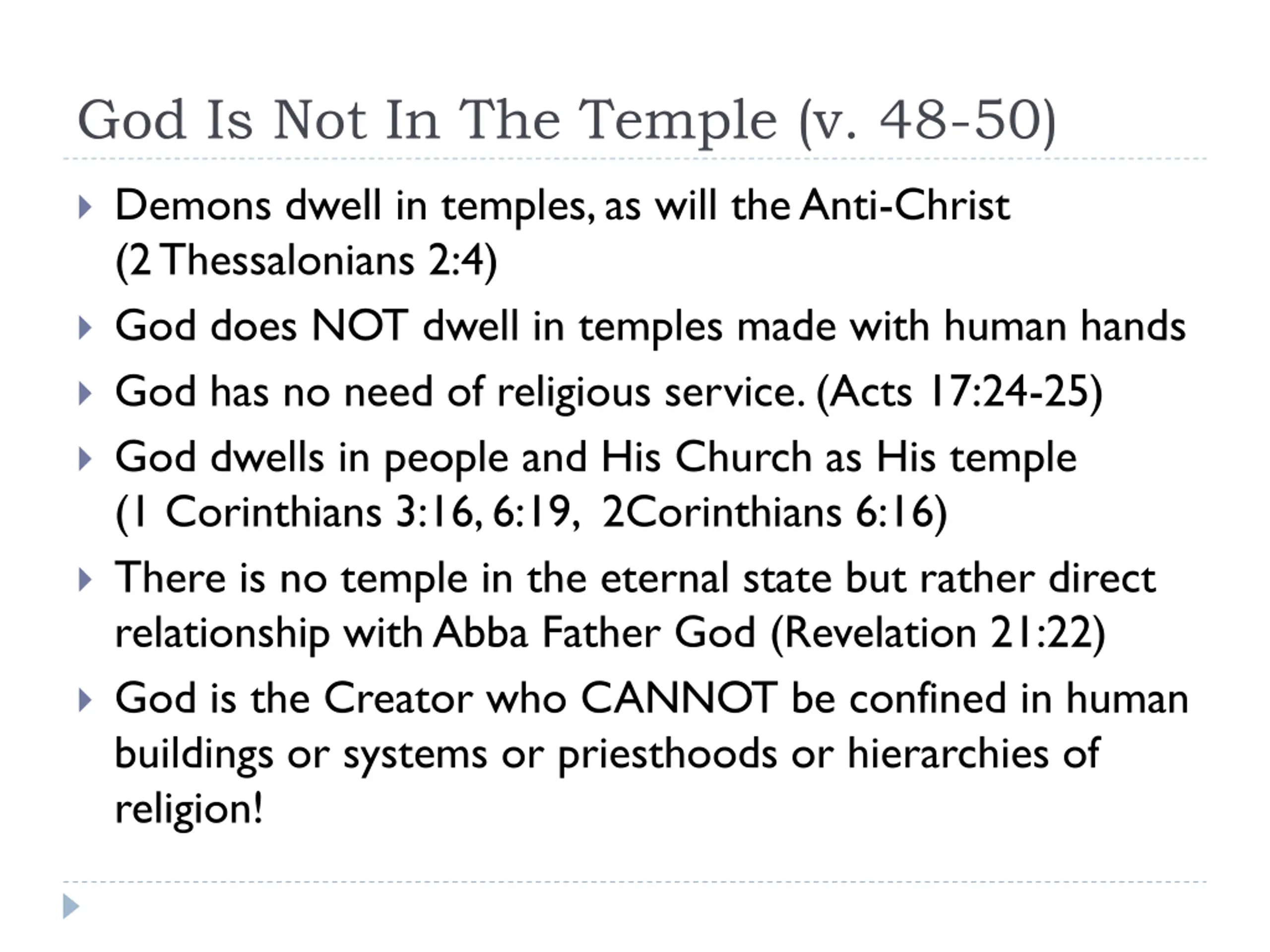 God Is Not In The Temple (v. 48-50)

Demons dwell in temples, as will the Anti-Christ (2 Thessalonians 2:4)

God does NOT dwell in temples made with human hands

God has no need of religious service. (Acts 17:24-25)

God dwells in people and His Church as His temple (1 Corinthians 3:16, 6:19, 2Corinthians 6:16)

There is no temple in the eternal state but rather direct relationship with Abba Father God (Revelation 21:22)

God is the Creator who CANNOT be confined in human buildings or systems or priesthoods or hierarchies of religion!